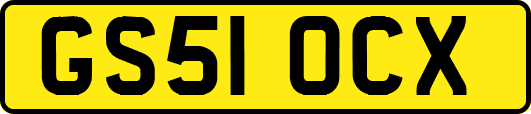 GS51 OCX